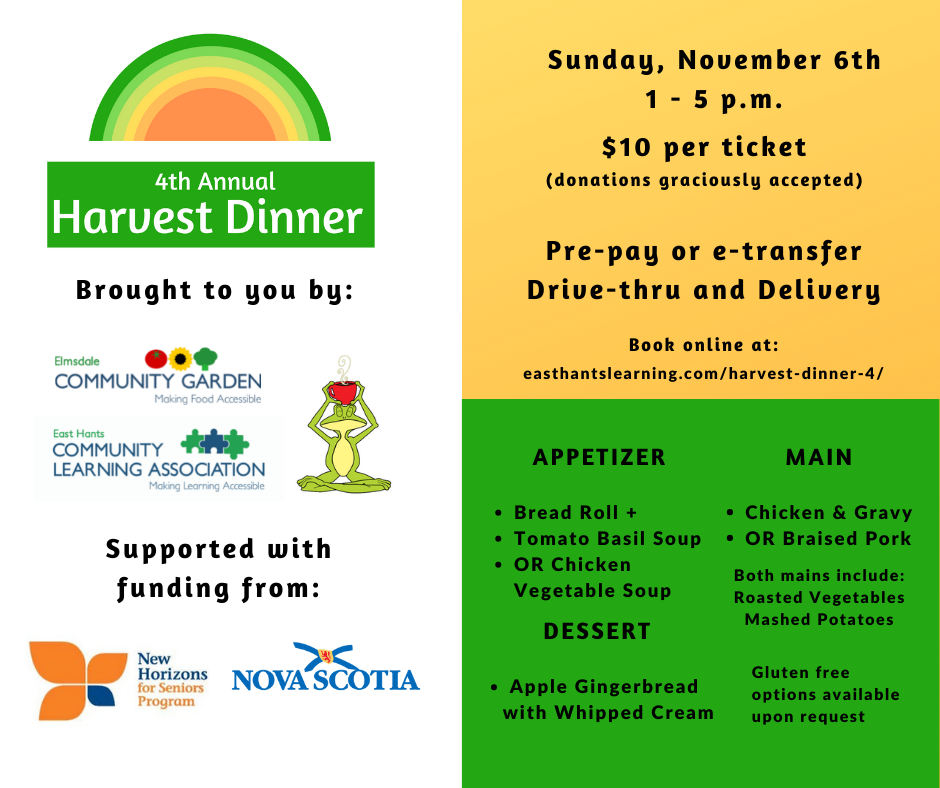 4th Annual
Harvest Dinner

Brought to you by:

Elmsdale
COMMUNITY GARDEN
Making Food Accessible

East Hants
COMMUNITY LEARNING ASSOCIATION
Making Learning Accessible

Supported with funding from:

New Horizons for Seniors Program

NOVA SCOTIA

Sunday, November 6th
1 - 5 p.m.

$10 per ticket
(donations graciously accepted)

Pre-pay or e-transfer
Drive-thru and Delivery

Book online at:
easthantslearning.com/harvest-dinner-4/

APPETIZER

- Bread Roll +
- Tomato Basil Soup
- OR Chicken Vegetable Soup

DESSERT

- Apple Gingerbread with Whipped Cream

MAIN

- Chicken & Gravy
- OR Braised Pork

Both mains include:
Roasted Vegetables
Mashed Potatoes

Gluten free options available upon request